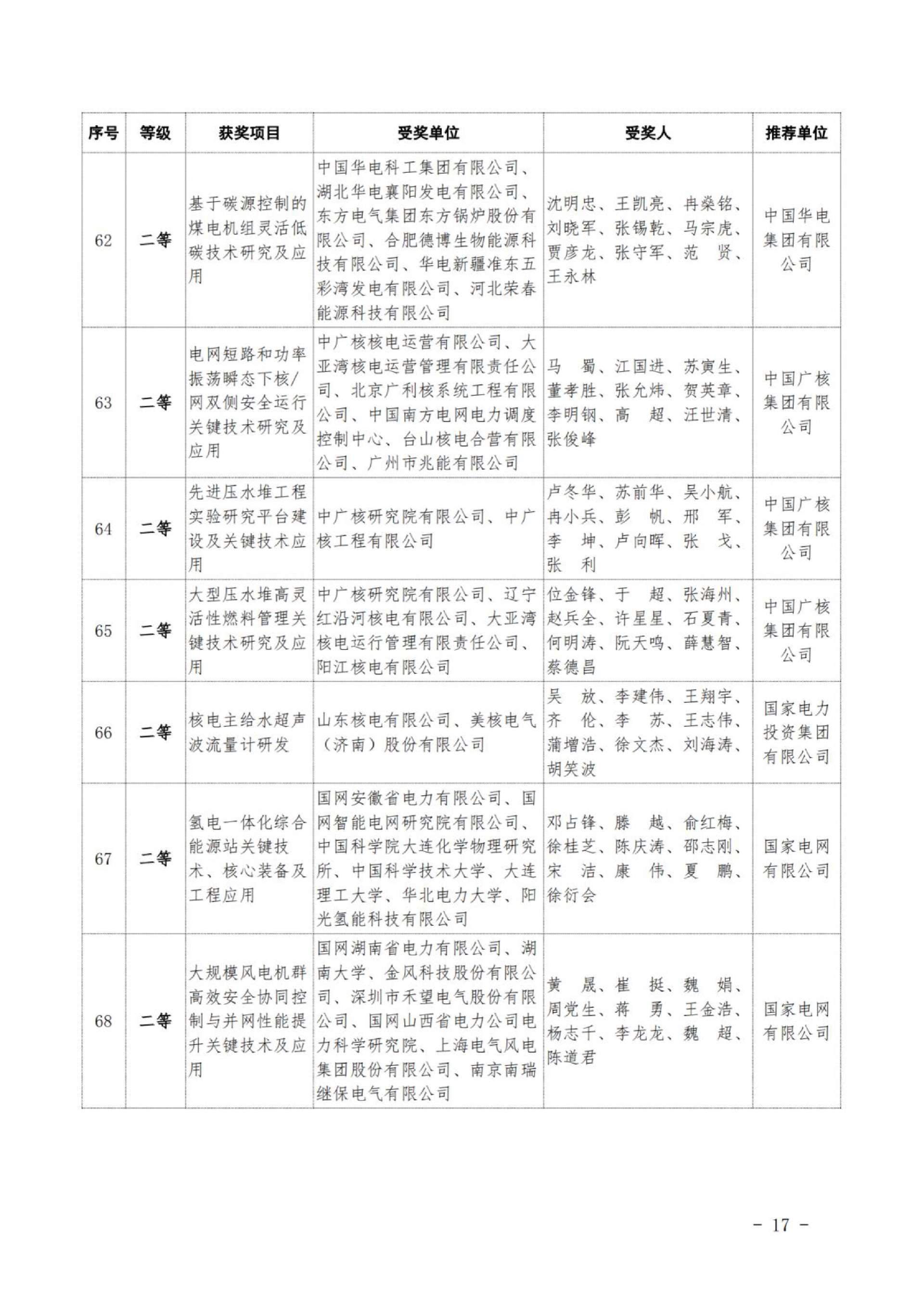 | 序号 | 等级 | 获奖项目 | 受奖单位 | 受奖人 | 推荐单位 |
|---|---|---|---|---|---|
| 62 | 二等 | 基于碳源控制的煤电机组灵活低碳技术研究及应用 | 中国华电科工集团有限公司、湖北华电襄阳发电有限公司、东方电气集团东方锅炉股份有限公司、合肥德博生物能源科技有限公司、华电新疆准东五彩湾发电有限公司、河北荣春能源科技有限公司 | 沈明忠、王凯亮、冉燊铭、刘晓军、张锡乾、马宗虎、贾彦龙、张守军、范　贤、王永林 | 中国华电集团有限公司 |
| 63 | 二等 | 电网短路和功率振荡瞬态下核/网双侧安全运行关键技术研究及应用 | 中广核核电运营有限公司、大亚湾核电运营管理有限责任公司、北京广利核系统工程有限公司、中国南方电网电力调度控制中心、台山核电合营有限公司、广州市兆能有限公司 | 马　蜀、江国进、苏寅生、董孝胜、张允炜、贺英章、李明钢、高　超、汪世清、张俊峰 | 中国广核集团有限公司 |
| 64 | 二等 | 先进压水堆工程实验研究平台建设及关键技术应用 | 中广核研究院有限公司、中广核工程有限公司 | 卢冬华、苏前华、吴小航、冉小兵、彭　帆、邢　军、李　坤、卢向晖、张　戈、张　利 | 中国广核集团有限公司 |
| 65 | 二等 | 大型压水堆高灵活性燃料管理关键技术研究及应用 | 中广核研究院有限公司、辽宁红沿河核电有限公司、大亚湾核电运行管理有限责任公司、阳江核电有限公司 | 位金锋、于　超、张海州、赵兵全、许星星、石夏青、何明涛、阮天鸣、薛慧智、蔡德昌 | 中国广核集团有限公司 |
| 66 | 二等 | 核电主给水超声波流量计研发 | 山东核电有限公司、美核电气（济南）股份有限公司 | 吴　放、李建伟、王翔宇、齐　伦、李　苏、王志伟、蒲增浩、徐文杰、刘海涛、胡笑波 | 国家电力投资集团有限公司 |
| 67 | 二等 | 氢电一体化综合能源站关键技术、核心装备及工程应用 | 国网安徽省电力有限公司、国网智能电网研究院有限公司、中国科学院大连化学物理研究所、中国科学技术大学、大连理工大学、华北电力大学、阳光氢能科技有限公司 | 邓占锋、滕　越、俞红梅、徐桂芝、陈庆涛、邵志刚、宋　洁、康　伟、夏　鹏、徐衍会 | 国家电网有限公司 |
| 68 | 二等 | 大规模风电机群高效安全协同控制与并网性能提升关键技术及应用 | 国网湖南省电力有限公司、湖南大学、金风科技股份有限公司、深圳市禾望电气股份有限公司、国网山西省电力公司电力科学研究院、上海电气风电集团股份有限公司、南京南瑞继保电气有限公司 | 黄　晟、崔　挺、魏　娟、周党生、蒋　勇、王金浩、杨志千、李龙龙、魏　超、陈道君 | 国家电网有限公司 |

－ 17 －